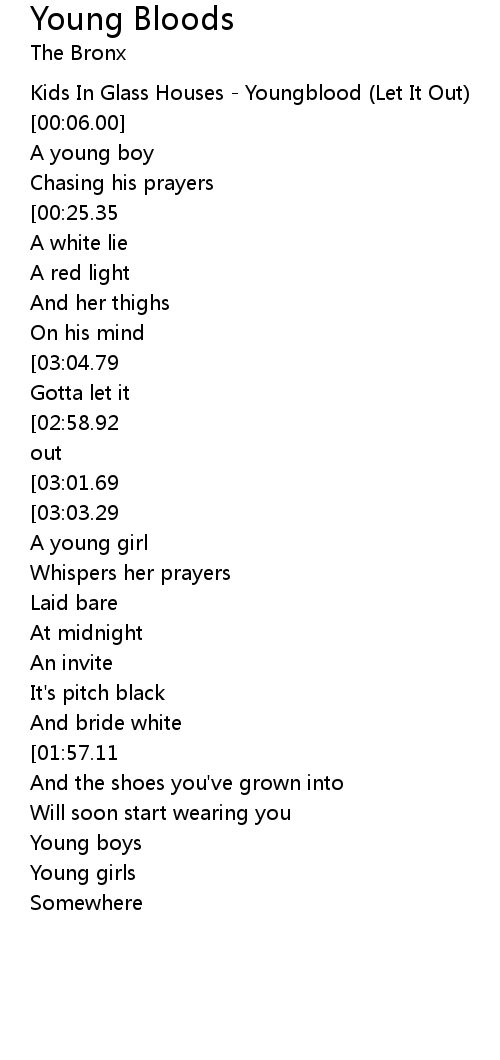 Young Bloods
The Bronx

Kids In Glass Houses - Youngblood (Let It Out)
[00:06.00]
A young boy
Chasing his prayers
[00:25.35
A white lie
A red light
And her thighs
On his mind
[03:04.79
Gotta let it
[02:58.92
out
[03:01.69
[03:03.29
A young girl
Whispers her prayers
Laid bare
At midnight
An invite
It's pitch black
And bride white
[01:57.11
And the shoes you've grown into
Will soon start wearing you
Young boys
Young girls
Somewhere